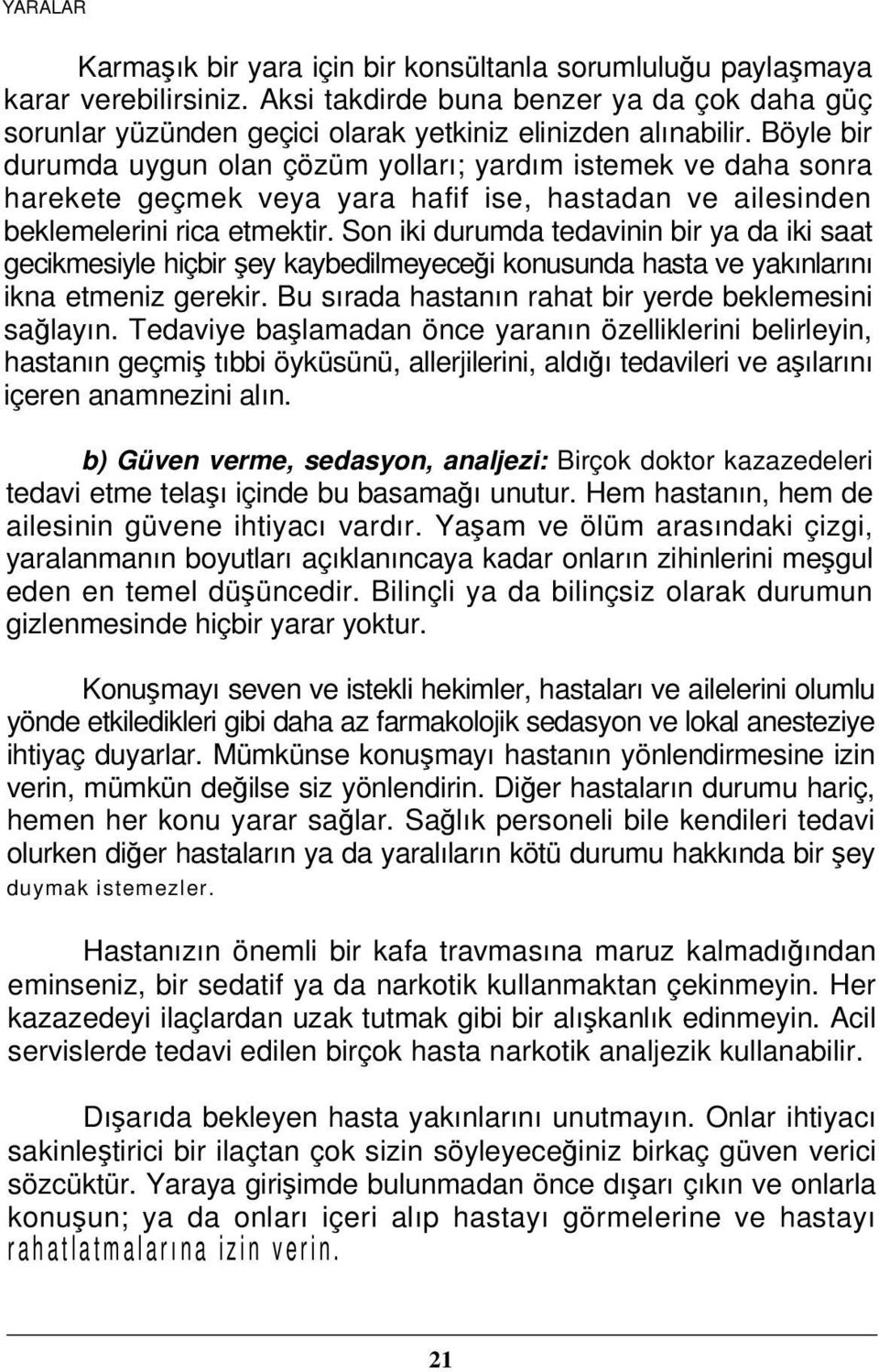 YARALAR

Karmaşık bir yara için bir konsültanla sorumluluğu paylaşmaya karar verebilirsiniz. Aksi takdirde buna benzer ya da çok daha güç sorunlar yüzünden geçici olarak yetkiniz elinizden alınabilir. Böyle bir durumda uygun olan çözüm yolları; yardım istemek ve daha sonra harekete geçmek veya yara hafif ise, hastadan ve ailesinden beklemelerini rica etmektir. Son iki durumda tedavinin bir ya da iki saat gecikmesiyle hiçbir şey kaybedilmeyeceği konusunda hasta ve yakınlarını ikna etmeniz gerekir. Bu sırada hastanın rahat bir yerde beklemesini sağlayın. Tedaviye başlamadan önce yaranın özelliklerini belirleyin, hastanın geçmiş tıbbi öyküsünü, allerjilerini, aldığı tedavileri ve aşılarını içeren anamnezini alın.

b) Güven verme, sedasyon, analjezi: Birçok doktor kazazedeleri tedavi etme telaşı içinde bu basamağı unutur. Hem hastanın, hem de ailesinin güvene ihtiyacı vardır. Yaşam ve ölüm arasındaki çizgi, yaralanmanın boyutları açıklanıncaya kadar onların zihinlerini meşgul eden en temel düşüncedir. Bilinçli ya da bilinçsiz olarak durumun gizlenmesinde hiçbir yarar yoktur.

Konuşmayı seven ve istekli hekimler, hastaları ve ailelerini olumlu yönde etkiledikleri gibi daha az farmakolojik sedasyon ve lokal anesteziye ihtiyaç duyarlar. Mümkünse konuşmayı hastanın yönlendirmesine izin verin, mümkün değilse siz yönlendirin. Diğer hastaların durumu hariç, hemen her konu yarar sağlar. Sağlık personeli bile kendileri tedavi olurken diğer hastaların ya da yaralıların kötü durumu hakkında bir şey duymak istemezler.

Hastanızın önemli bir kafa travmasına maruz kalmadığından eminseniz, bir sedatif ya da narkotik kullanmaktan çekinmeyin. Her kazazedeyi ilaçlardan uzak tutmak gibi bir alışkanlık edinmeyin. Acil servislerde tedavi edilen birçok hasta narkotik analjezik kullanabilir.

Dışarıda bekleyen hasta yakınlarını unutmayın. Onlar ihtiyacı sakinleştirici bir ilaçtan çok sizin söyleyeceğiniz birkaç güven verici sözcüktür. Yaraya girişimde bulunmadan önce dışarı çıkın ve onlarla konuşun; ya da onları içeri alıp hastayı görmelerine ve hastayı rahatlatmalarına izin verin.

21